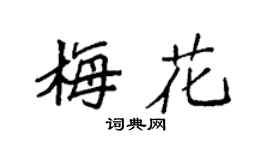 梅花

词典网